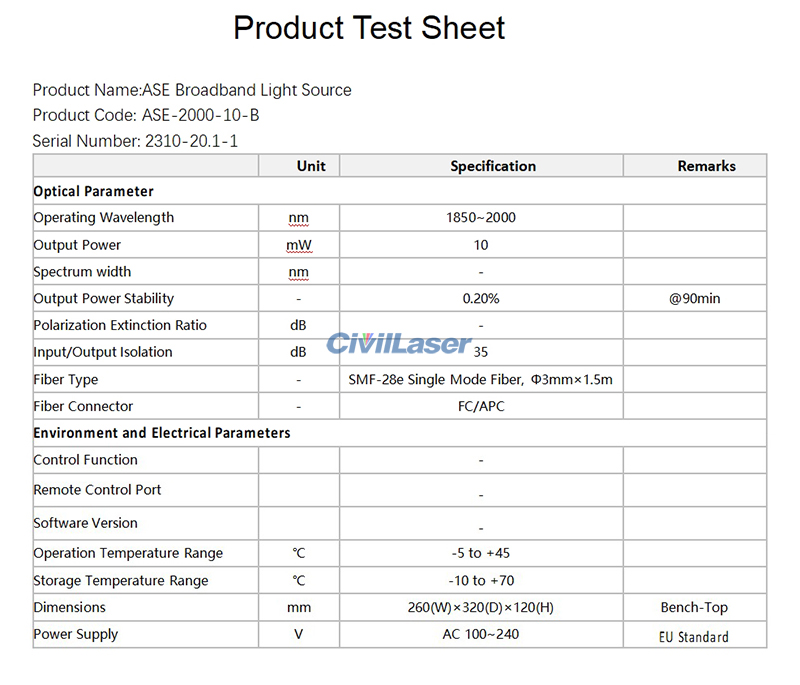 Product Test Sheet

Product Name:ASE Broadband Light Source
Product Code: ASE-2000-10-B
Serial Number: 2310-20.1-1

| | Unit | Specification | Remarks |
|---|---|---|---|
| Optical Parameter | | | |
| Operating Wavelength | nm | 1850~2000 | |
| Output Power | mW | 10 | |
| Spectrum width | nm | - | |
| Output Power Stability | - | 0.20% | @90min |
| Polarization Extinction Ratio | dB | - | |
| Input/Output Isolation | dB | 35 | |
| Fiber Type | - | SMF-28e Single Mode Fiber, Φ3mm×1.5m | |
| Fiber Connector | - | FC/APC | |
| Environment and Electrical Parameters | | | |
| Control Function | | - | |
| Remote Control Port | | - | |
| Software Version | | - | |
| Operation Temperature Range | ℃ | -5 to +45 | |
| Storage Temperature Range | ℃ | -10 to +70 | |
| Dimensions | mm | 260(W)×320(D)×120(H) | Bench-Top |
| Power Supply | V | AC 100~240 | EU Standard |

CivilLaser